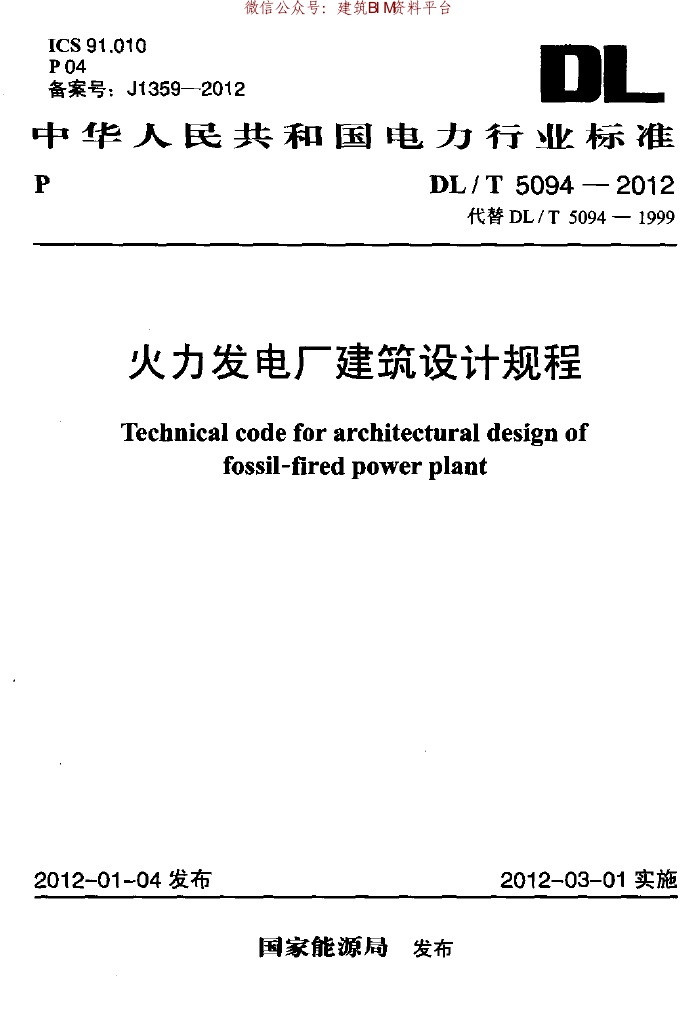 微信公众号：建筑BIM资料平台

ICS 91.010
P 04
备案号：J1359—2012

DL

中华人民共和国电力行业标准

P

DL / T 5094 — 2012
代替 DL / T 5094 — 1999

火力发电厂建筑设计规程

Technical code for architectural design of fossil-fired power plant

2012-01-04 发布

2012-03-01 实施

国家能源局 发布